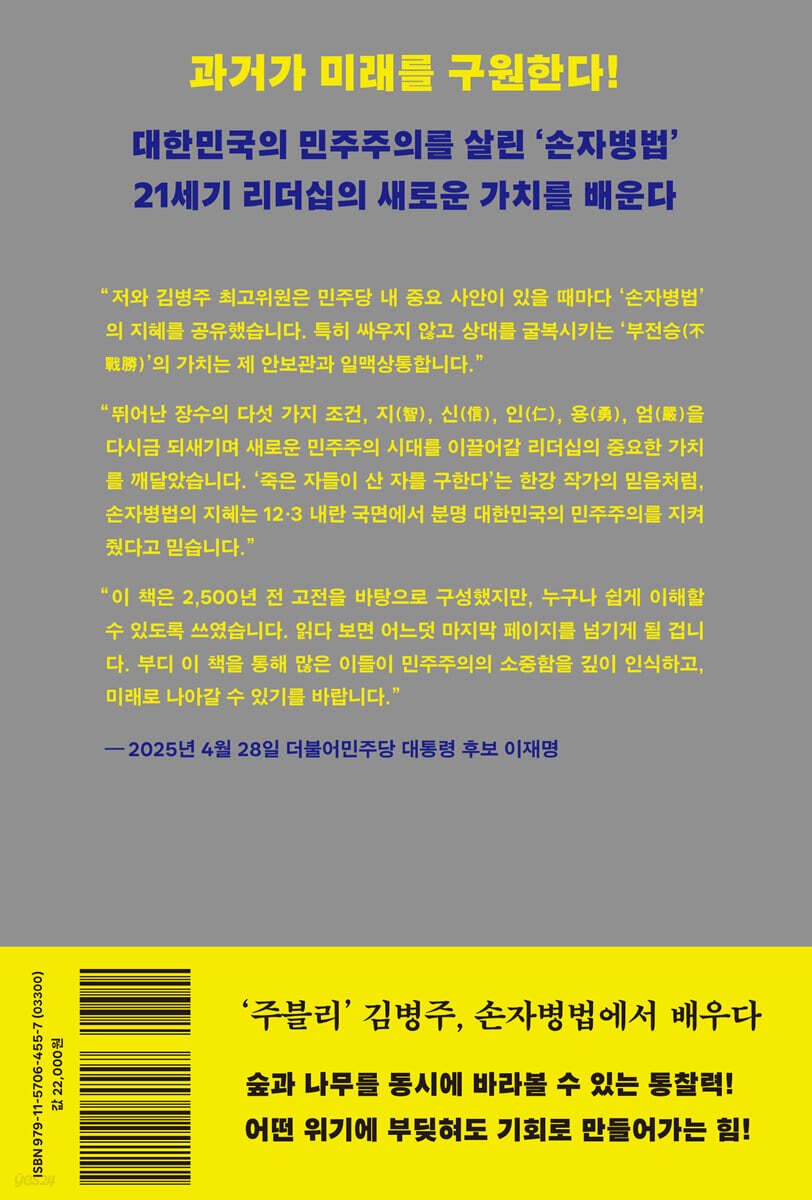 과거가 미래를 구원한다!

대한민국의 민주주의를 살린 '손자병법'
21세기 리더십의 새로운 가치를 배운다

"저와 김병주 최고위원은 민주당 내 중요 사안이 있을 때마다 '손자병법'의 지혜를 공유했습니다. 특히 싸우지 않고 상대를 굴복시키는 '부전승(不戰勝)'의 가치는 제 안보관과 일맥상통합니다."

"뛰어난 장수의 다섯 가지 조건, 지(智), 신(信), 인(仁), 용(勇), 엄(嚴)을 다시금 되새기며 새로운 민주주의 시대를 이끌어갈 리더십의 중요한 가치를 깨달았습니다. '죽은 자들이 산 자를 구한다'는 한강 작가의 믿음처럼, 손자병법의 지혜는 12·3 내란 국면에서 분명 대한민국의 민주주의를 지켜줬다고 믿습니다."

"이 책은 2,500년 전 고전을 바탕으로 구성했지만, 누구나 쉽게 이해할 수 있도록 쓰였습니다. 읽다 보면 어느덧 마지막 페이지를 넘기게 될 겁니다. 부디 이 책을 통해 많은 이들이 민주주의의 소중함을 깊이 인식하고, 미래로 나아갈 수 있기를 바랍니다."

— 2025년 4월 28일 더불어민주당 대통령 후보 이재명

ISBN 979-11-5706-455-7 (03300)
값 22,000원

'주블리' 김병주, 손자병법에서 배우다

숲과 나무를 동시에 바라볼 수 있는 통찰력!
어떤 위기에 부딪혀도 기회로 만들어가는 힘!